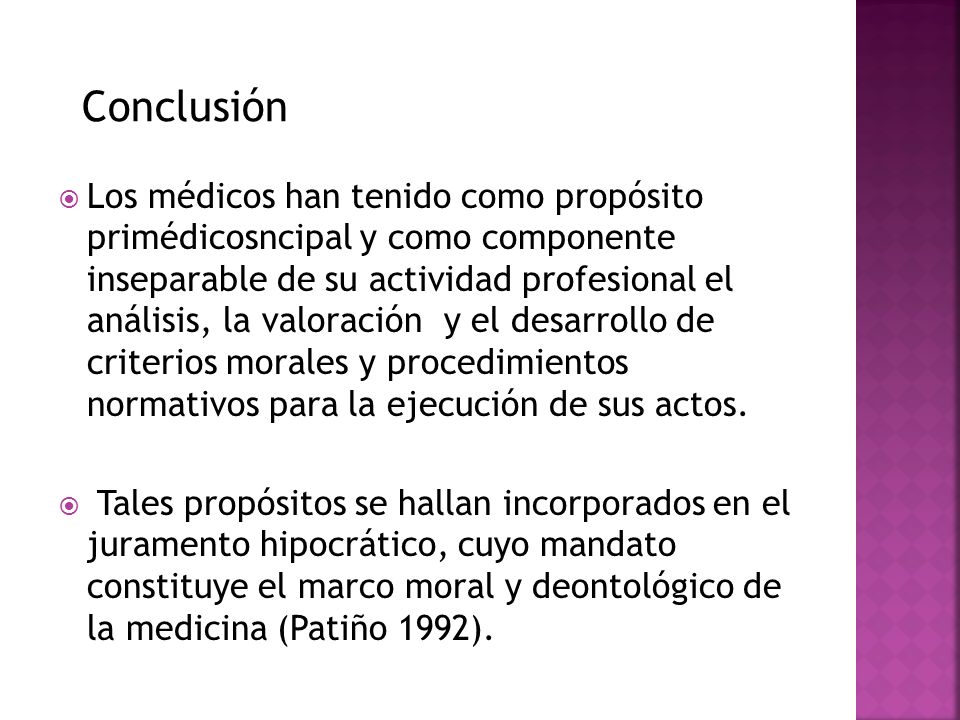 Conclusión

Los médicos han tenido como propósito primédicosncipal y como componente inseparable de su actividad profesional el análisis, la valoración y el desarrollo de criterios morales y procedimientos normativos para la ejecución de sus actos.

Tales propósitos se hallan incorporados en el juramento hipocrático, cuyo mandato constituye el marco moral y deontológico de la medicina (Patiño 1992).